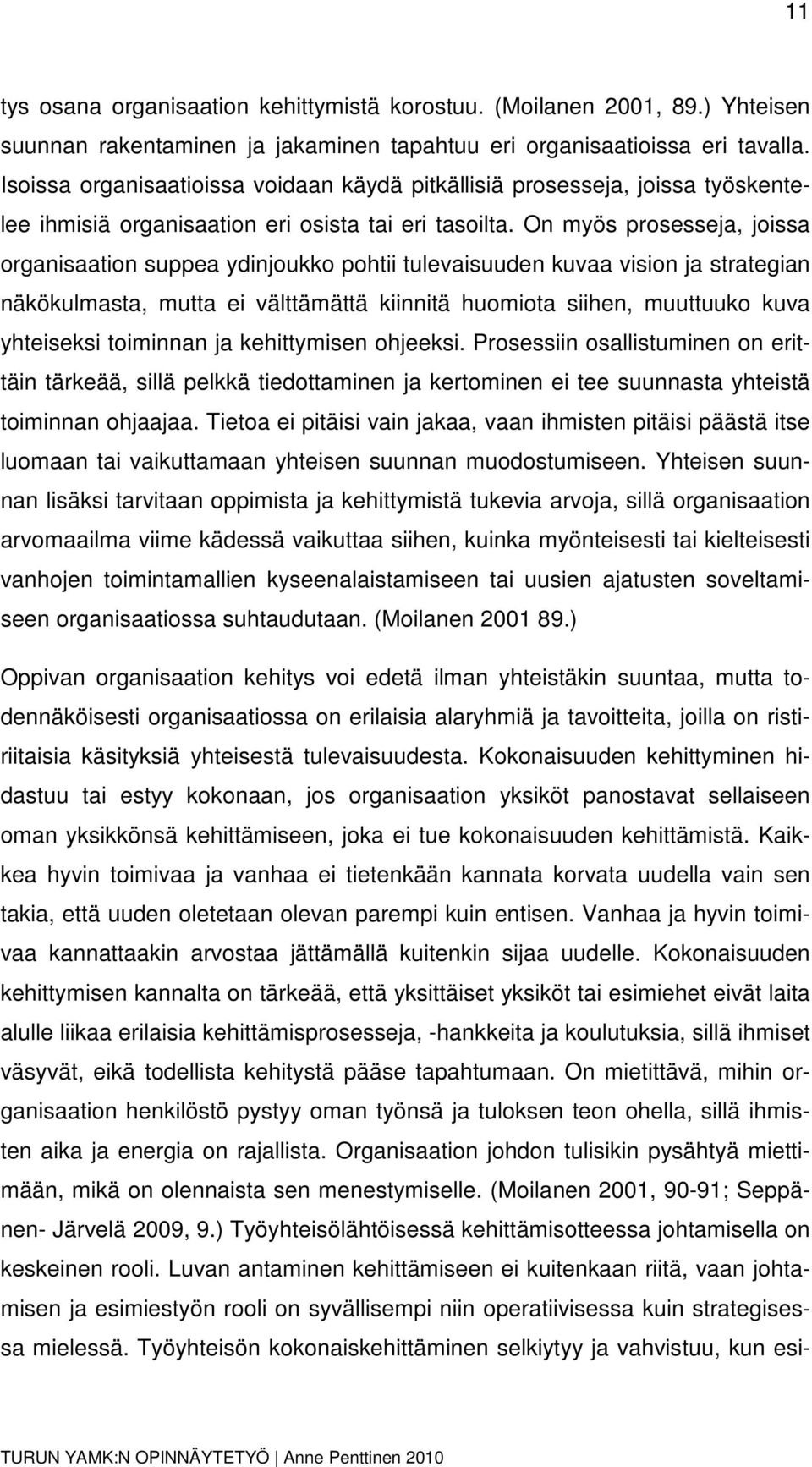 11

tys osana organisaation kehittymistä korostuu. (Moilanen 2001, 89.) Yhteisen suunnan rakentaminen ja jakaminen tapahtuu eri organisaatioissa eri tavalla. Isoissa organisaatioissa voidaan käydä pitkällisiä prosesseja, joissa työskentelee ihmisiä organisaation eri osista tai eri tasoilta. On myös prosesseja, joissa organisaation suppea ydinjoukko pohtii tulevaisuuden kuvaa vision ja strategian näkökulmasta, mutta ei välttämättä kiinnitä huomiota siihen, muuttuuko kuva yhteiseksi toiminnan ja kehittymisen ohjeeksi. Prosessiin osallistuminen on erittäin tärkeää, sillä pelkkä tiedottaminen ja kertominen ei tee suunnasta yhteistä toiminnan ohjaajaa. Tietoa ei pitäisi vain jakaa, vaan ihmisten pitäisi päästä itse luomaan tai vaikuttamaan yhteisen suunnan muodostumiseen. Yhteisen suunnan lisäksi tarvitaan oppimista ja kehittymistä tukevia arvoja, sillä organisaation arvomaailma viime kädessä vaikuttaa siihen, kuinka myönteisesti tai kielteisesti vanhojen toimintamallien kyseenalaistamiseen tai uusien ajatusten soveltamiseen organisaatiossa suhtaudutaan. (Moilanen 2001 89.)

Oppivan organisaation kehitys voi edetä ilman yhteistäkin suuntaa, mutta todennäköisesti organisaatiossa on erilaisia alaryhmiä ja tavoitteita, joilla on ristiriitaisia käsityksiä yhteisestä tulevaisuudesta. Kokonaisuuden kehittyminen hidastuu tai estyy kokonaan, jos organisaation yksiköt panostavat sellaiseen oman yksikkönsä kehittämiseen, joka ei tue kokonaisuuden kehittämistä. Kaikkea hyvin toimivaa ja vanhaa ei tietenkään kannata korvata uudella vain sen takia, että uuden oletetaan olevan parempi kuin entisen. Vanhaa ja hyvin toimivaa kannattaakin arvostaa jättämällä kuitenkin sijaa uudelle. Kokonaisuuden kehittymisen kannalta on tärkeää, että yksittäiset yksiköt tai esimiehet eivät laita alulle liikaa erilaisia kehittämisprosesseja, -hankkeita ja koulutuksia, sillä ihmiset väsyvät, eikä todellista kehitystä pääse tapahtumaan. On mietittävä, mihin organisaation henkilöstö pystyy oman työnsä ja tuloksen teon ohella, sillä ihmisten aika ja energia on rajallista. Organisaation johdon tulisikin pysähtyä miettimään, mikä on olennaista sen menestymiselle. (Moilanen 2001, 90-91; Seppänen- Järvelä 2009, 9.) Työyhteisölähtöisessä kehittämisotteessa johtamisella on keskeinen rooli. Luvan antaminen kehittämiseen ei kuitenkaan riitä, vaan johtamisen ja esimiestyön rooli on syvällisempi niin operatiivisessa kuin strategisessa mielessä. Työyhteisön kokonaiskehittäminen selkiytyy ja vahvistuu, kun esi-

TURUN YAMK:N OPINNÄYTETYÖ | Anne Penttinen 2010